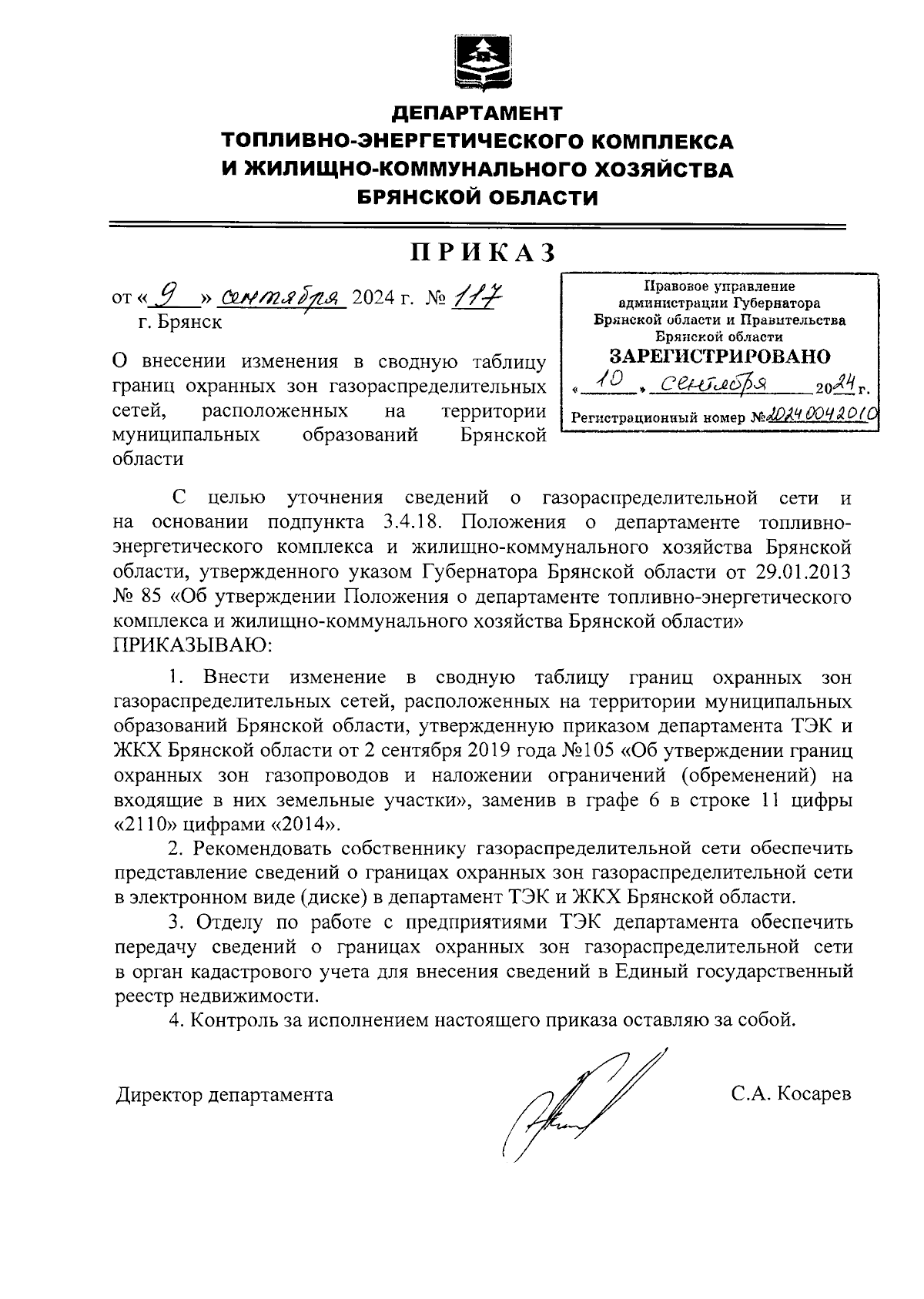 ДЕПАРТАМЕНТ
ТОПЛИВНО-ЭНЕРГЕТИЧЕСКОГО КОМПЛЕКСА
И ЖИЛИЩНО-КОММУНАЛЬНОГО ХОЗЯЙСТВА
БРЯНСКОЙ ОБЛАСТИ

ПРИКАЗ

от « 9 » сентября 2024 г. № 117
г. Брянск

Правовое управление администрации Губернатора Брянской области и Правительства Брянской области
ЗАРЕГИСТРИРОВАНО
« 10 » сентября 2024 г.
Регистрационный номер № 20240042010

О внесении изменения в сводную таблицу границ охранных зон газораспределительных сетей, расположенных на территории муниципальных образований Брянской области

С целью уточнения сведений о газораспределительной сети и на основании подпункта 3.4.18. Положения о департаменте топливно-энергетического комплекса и жилищно-коммунального хозяйства Брянской области, утвержденного указом Губернатора Брянской области от 29.01.2013 № 85 «Об утверждении Положения о департаменте топливно-энергетического комплекса и жилищно-коммунального хозяйства Брянской области»
ПРИКАЗЫВАЮ:

1. Внести изменение в сводную таблицу границ охранных зон газораспределительных сетей, расположенных на территории муниципальных образований Брянской области, утвержденную приказом департамента ТЭК и ЖКХ Брянской области от 2 сентября 2019 года №105 «Об утверждении границ охранных зон газопроводов и наложении ограничений (обременений) на входящие в них земельные участки», заменив в графе 6 в строке 11 цифры «2110» цифрами «2014».

2. Рекомендовать собственнику газораспределительной сети обеспечить представление сведений о границах охранных зон газораспределительной сети в электронном виде (диске) в департамент ТЭК и ЖКХ Брянской области.

3. Отделу по работе с предприятиями ТЭК департамента обеспечить передачу сведений о границах охранных зон газораспределительной сети в орган кадастрового учета для внесения сведений в Единый государственный реестр недвижимости.

4. Контроль за исполнением настоящего приказа оставляю за собой.

Директор департамента С.А. Косарев